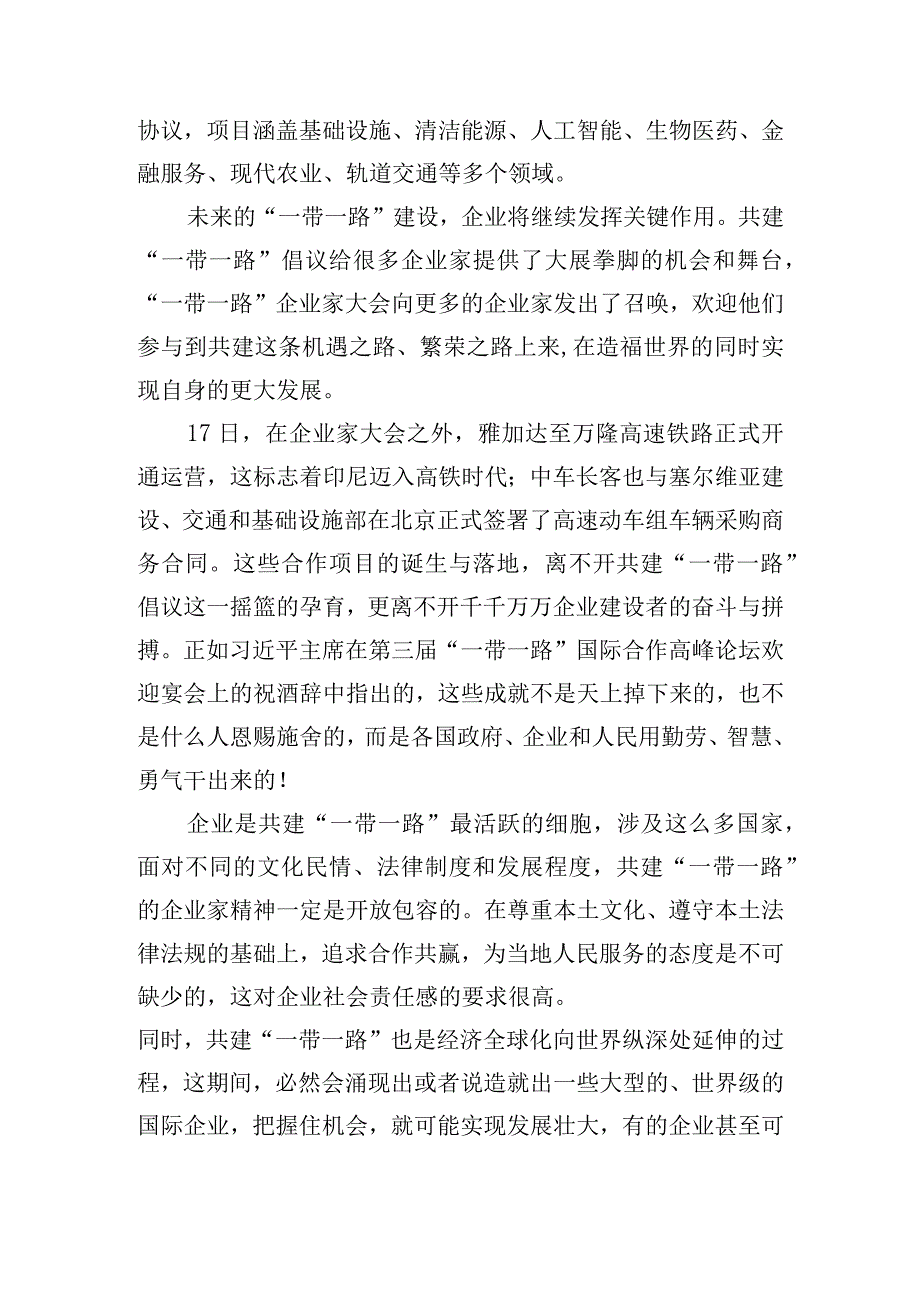 协议，项目涵盖基础设施、清洁能源、人工智能、生物医药、金融服务、现代农业、轨道交通等多个领域。

未来的“一带一路”建设，企业将继续发挥关键作用。共建“一带一路”倡议给很多企业家提供了大展拳脚的机会和舞台，“一带一路”企业家大会向更多的企业家发出了召唤，欢迎他们参与到共建这条机遇之路、繁荣之路上来,在造福世界的同时实现自身的更大发展。

17日，在企业家大会之外，雅加达至万隆高速铁路正式开通运营，这标志着印尼迈入高铁时代；中车长客也与塞尔维亚建设、交通和基础设施部在北京正式签署了高速动车组车辆采购商务合同。这些合作项目的诞生与落地，离不开共建“一带一路”倡议这一摇篮的孕育，更离不开千千万万企业建设者的奋斗与拼搏。正如习近平主席在第三届“一带一路”国际合作高峰论坛欢迎宴会上的祝酒辞中指出的，这些成就不是天上掉下来的，也不是什么人恩赐施舍的，而是各国政府、企业和人民用勤劳、智慧、勇气干出来的！

企业是共建“一带一路”最活跃的细胞，涉及这么多国家，面对不同的文化民情、法律制度和发展程度，共建“一带一路”的企业家精神一定是开放包容的。在尊重本土文化、遵守本土法律法规的基础上，追求合作共赢，为当地人民服务的态度是不可缺少的，这对企业社会责任感的要求很高。

同时，共建“一带一路”也是经济全球化向世界纵深处延伸的过程，这期间，必然会涌现出或者说造就出一些大型的、世界级的国际企业，把握住机会，就可能实现发展壮大，有的企业甚至可